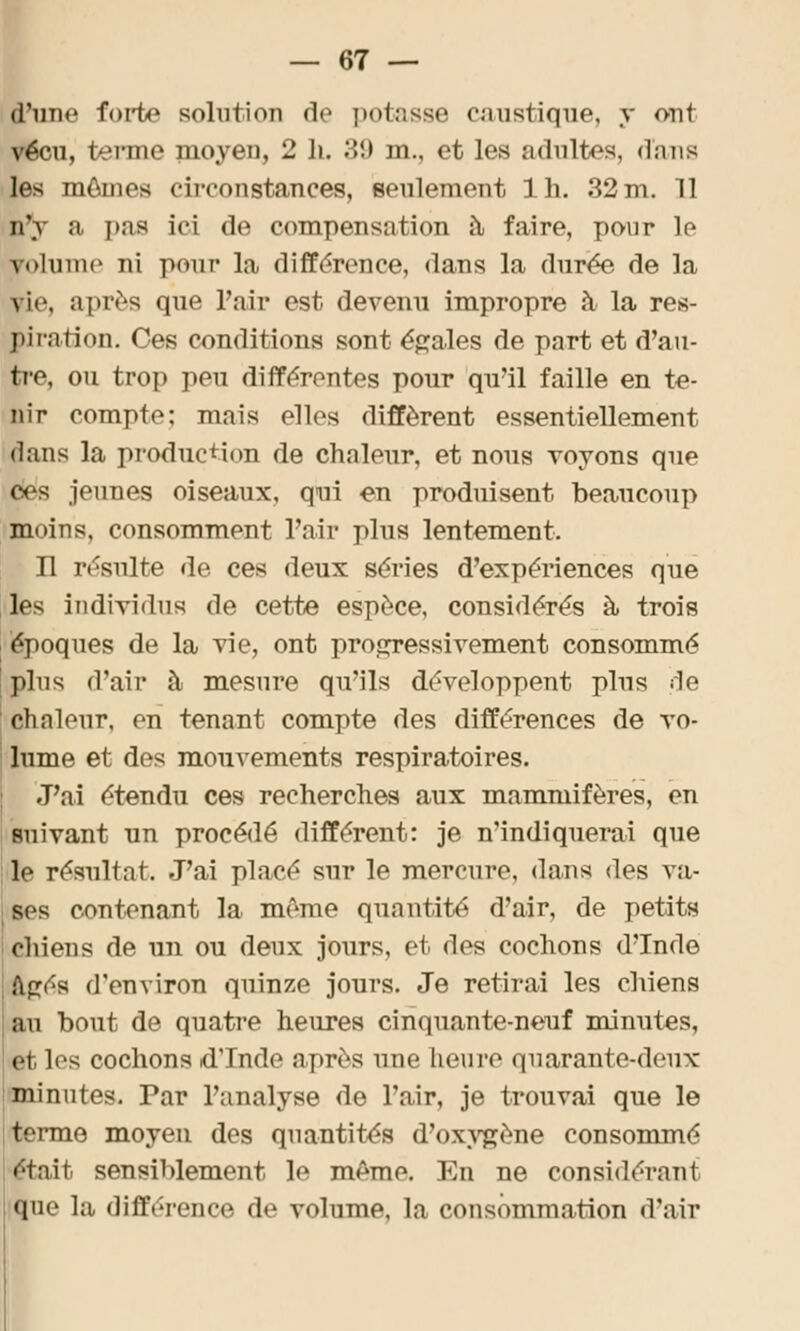 — 67 —

d'une forte solution de potasse caustique, y ont vécu, terme moyen, 2 h. 39 m., et les adultes, dans les mêmes circonstances, seulement 1 h. 32 m. Il n'y a pas ici de compensation à faire, pour le volume ni pour la différence, dans la durée de la vie, après que l'air est devenu impropre à la respiration. Ces conditions sont égales de part et d'autre, ou trop peu différentes pour qu'il faille en tenir compte; mais elles diffèrent essentiellement dans la production de chaleur, et nous voyons que ces jeunes oiseaux, qui en produisent beaucoup moins, consomment l'air plus lentement.

Il résulte de ces deux séries d'expériences que les individus de cette espèce, considérés à trois époques de la vie, ont progressivement consommé plus d'air à mesure qu'ils développent plus de chaleur, en tenant compte des différences de volume et des mouvements respiratoires.

J'ai étendu ces recherches aux mammifères, en suivant un procédé différent: je n'indiquerai que le résultat. J'ai placé sur le mercure, dans des vases contenant la même quantité d'air, de petits chiens de un ou deux jours, et des cochons d'Inde âgés d'environ quinze jours. Je retirai les chiens au bout de quatre heures cinquante-neuf minutes, et les cochons d'Inde après une heure quarante-deux minutes. Par l'analyse de l'air, je trouvai que le terme moyen des quantités d'oxygène consommé était sensiblement le même. En ne considérant que la différence de volume, la consommation d'air